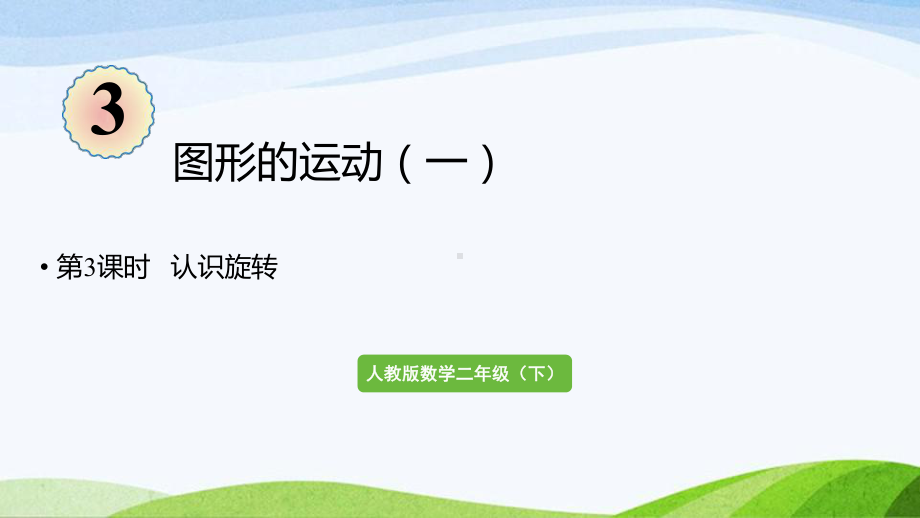 3

图形的运动（一）

• 第3课时 认识旋转

人教版数学二年级（下）